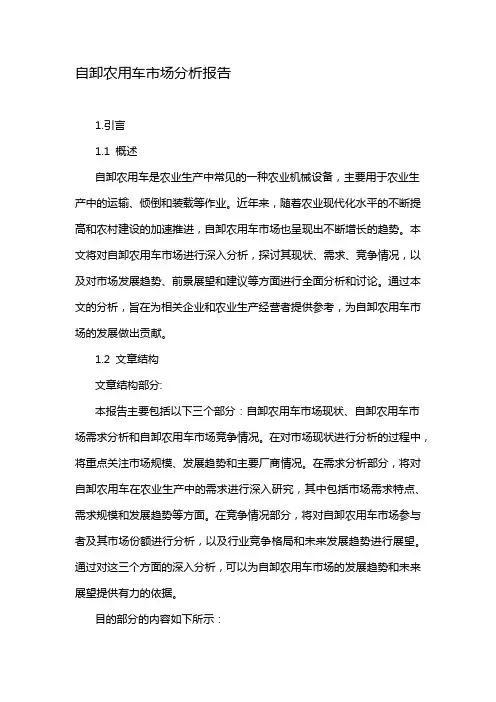 自卸农用车市场分析报告

1.引言

1.1 概述

自卸农用车是农业生产中常见的一种农业机械设备，主要用于农业生产中的运输、倾倒和装载等作业。近年来，随着农业现代化水平的不断提高和农村建设的加速推进，自卸农用车市场也呈现出不断增长的趋势。本文将对自卸农用车市场进行深入分析，探讨其现状、需求、竞争情况，以及对市场发展趋势、前景展望和建议等方面进行全面分析和讨论。通过本文的分析，旨在为相关企业和农业生产经营者提供参考，为自卸农用车市场的发展做出贡献。

1.2 文章结构

文章结构部分:

本报告主要包括以下三个部分：自卸农用车市场现状、自卸农用车市场需求分析和自卸农用车市场竞争情况。在对市场现状进行分析的过程中，将重点关注市场规模、发展趋势和主要厂商情况。在需求分析部分，将对自卸农用车在农业生产中的需求进行深入研究，其中包括市场需求特点、需求规模和发展趋势等方面。在竞争情况部分，将对自卸农用车市场参与者及其市场份额进行分析，以及行业竞争格局和未来发展趋势进行展望。通过对这三个方面的深入分析，可以为自卸农用车市场的发展趋势和未来展望提供有力的依据。

目的部分的内容如下所示：